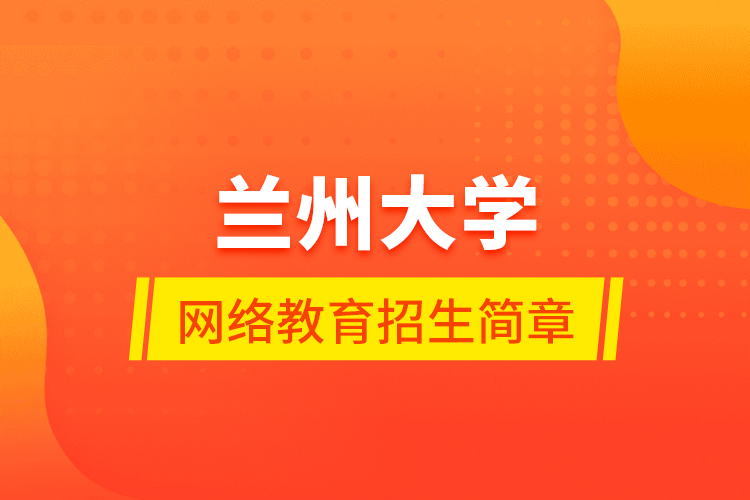 兰州大学

网络教育招生简章